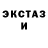 ЭКСТАЗ И